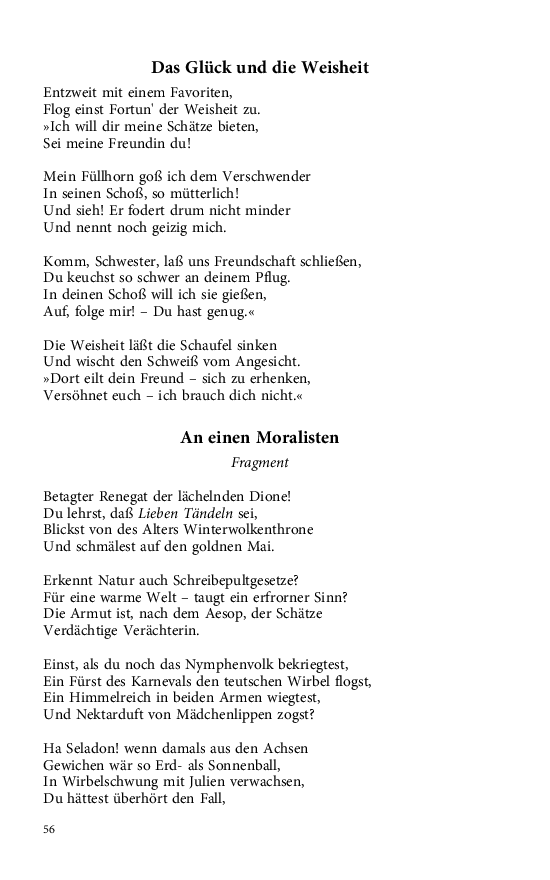 Das Glück und die Weisheit

Entzweit mit einem Favoriten,
Flog einst Fortun' der Weisheit zu.
»Ich will dir meine Schätze bieten,
Sei meine Freundin du!

Mein Füllhorn goß ich dem Verschwender
In seinen Schoß, so mütterlich!
Und sieh! Er fodert drum nicht minder
Und nennt noch geizig mich.

Komm, Schwester, laß uns Freundschaft schließen,
Du keuchst so schwer an deinem Pflug.
In deinen Schoß will ich sie gießen,
Auf, folge mir! – Du hast genug.«

Die Weisheit läßt die Schaufel sinken
Und wischt den Schweiß vom Angesicht.
»Dort eilt dein Freund – sich zu erhenken,
Versöhnet euch – ich brauch dich nicht.«

An einen Moralisten

Fragment

Betagter Renegat der lächelnden Dione!
Du lehrst, daß Lieben Tändeln sei,
Blickst von des Alters Winterwolkenthrone
Und schmälest auf den goldnen Mai.

Erkennt Natur auch Schreibepultgesetze?
Für eine warme Welt – taugt ein erfrorner Sinn?
Die Armut ist, nach dem Aesop, der Schätze
Verdächtige Verächterin.

Einst, als du noch das Nymphenvolk bekriegtest,
Ein Fürst des Karnevals den teutschen Wirbel flogst,
Ein Himmelreich in beiden Armen wiegtest,
Und Nektarduft von Mädchenlippen zogst?

Ha Seladon! wenn damals aus den Achsen
Gewichen wär so Erd- als Sonnenball,
In Wirbelschwung mit Julien verwachsen,
Du hättest überhört den Fall,

56